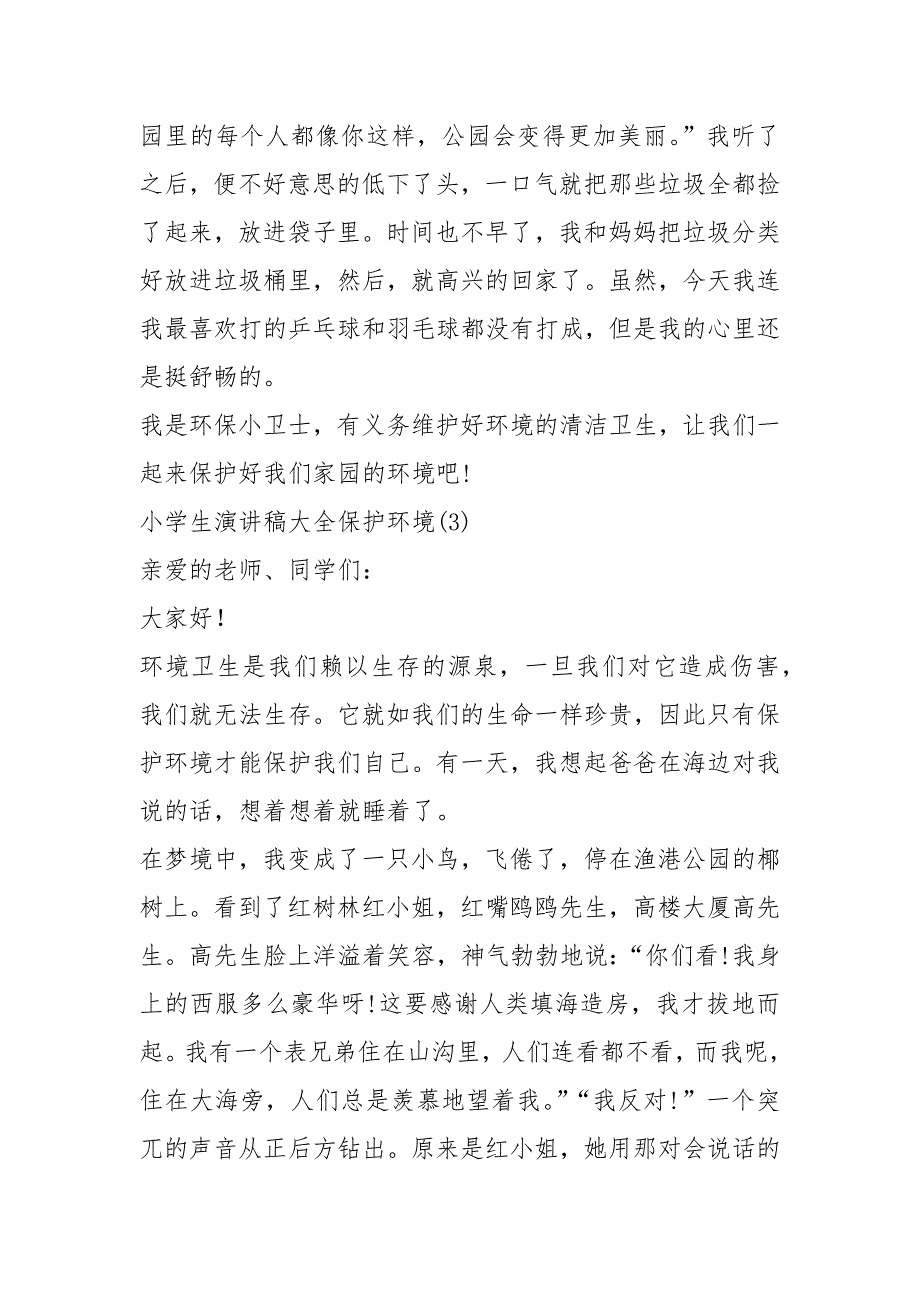 园里的每个人都像你这样，公园会变得更加美丽。”我听了之后，便不好意思的低下了头，一口气就把那些垃圾全都捡了起来，放进袋子里。时间也不早了，我和妈妈把垃圾分类好放进垃圾桶里，然后，就高兴的回家了。虽然，今天我连我最喜欢打的乒乓球和羽毛球都没有打成，但是我的心里还是挺舒畅的。

我是环保小卫士，有义务维护好环境的清洁卫生，让我们一起来保护好我们家园的环境吧!

小学生演讲稿大全保护环境(3)

亲爱的老师、同学们：

大家好!

环境卫生是我们赖以生存的源泉，一旦我们对它造成伤害，我们就无法生存。它就如我们的生命一样珍贵，因此只有保护环境才能保护我们自己。有一天，我想起爸爸在海边对我说的话，想着想着就睡着了。

在梦境中，我变成了一只小鸟，飞倦了，停在渔港公园的椰树上。看到了红树林红小姐，红嘴鸥鸥先生，高楼大厦高先生。高先生脸上洋溢着笑容，神气勃勃地说：“你们看!我身上的西服多么豪华呀!这要感谢人类填海造房，我才拔地而起。我有一个表兄弟住在山沟里，人们连看都不看，而我呢，住在大海旁，人们总是羡慕地望着我。”“我反对!”一个突兀的声音从正后方钻出。原来是红小姐，她用那对会说话的